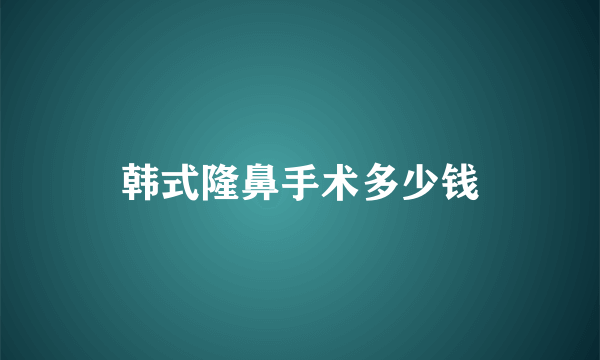 韩式隆鼻手术多少钱